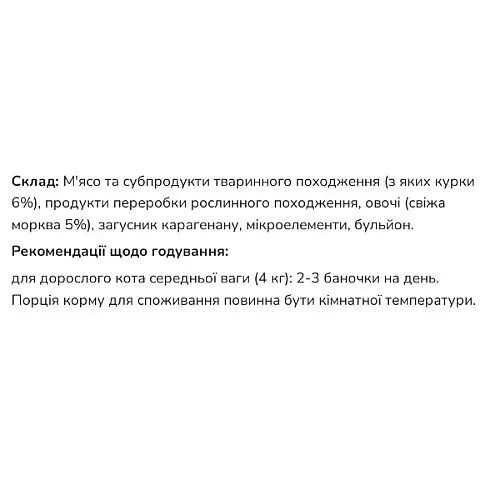 Склад: М'ясо та субпродукти тваринного походження (з яких курки 6%), продукти переробки рослинного походження, овочі (свіжа морква 5%), загусник карагенану, мікроелементи, бульйон.

Рекомендації щодо годування:

для дорослого кота середньої ваги (4 кг): 2-3 баночки на день. Порція корму для споживання повинна бути кімнатної температури.